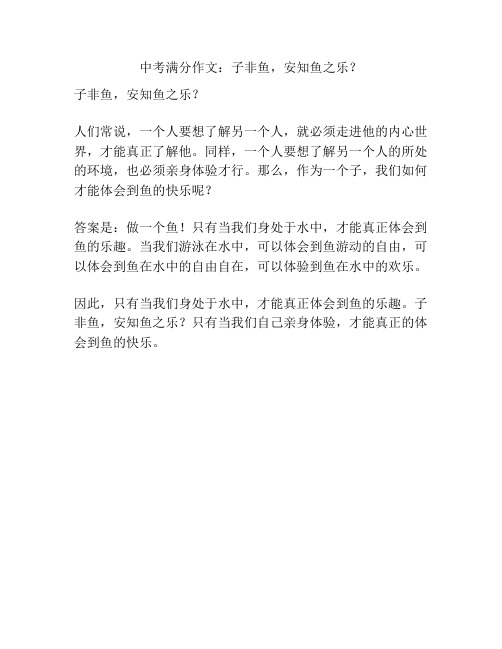 中考满分作文：子非鱼，安知鱼之乐？

子非鱼，安知鱼之乐？

人们常说，一个人要想了解另一个人，就必须走进他的内心世界，才能真正了解他。同样，一个人要想了解另一个人的所处的环境，也必须亲身体验才行。那么，作为一个子，我们如何才能体会到鱼的快乐呢？

答案是：做一个鱼！只有当我们身处于水中，才能真正体会到鱼的乐趣。当我们游泳在水中，可以体会到鱼游动的自由，可以体会到鱼在水中的自由自在，可以体验到鱼在水中的欢乐。

因此，只有当我们身处于水中，才能真正体会到鱼的乐趣。子非鱼，安知鱼之乐？只有当我们自己亲身体验，才能真正的体会到鱼的快乐。